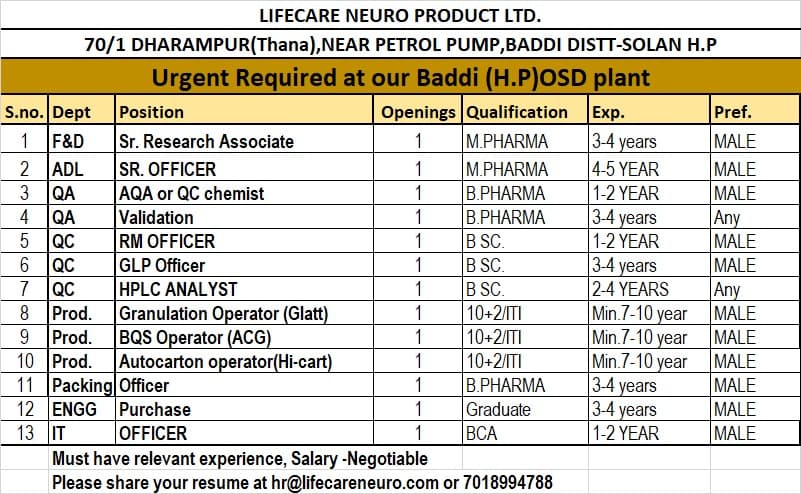 LIFECARE NEURO PRODUCT LTD.

70/1 DHARAMPUR(Thana),NEAR PETROL PUMP,BADDI DISTT-SOLAN H.P

Urgent Required at our Baddi (H.P)OSD plant

| S.no. | Dept | Position | Openings | Qualification | Exp. | Pref. |
|---|---|---|---|---|---|---|
| 1 | F&D | Sr. Research Associate | 1 | M.PHARMA | 3-4 years | MALE |
| 2 | ADL | SR. OFFICER | 1 | M.PHARMA | 4-5 YEAR | MALE |
| 3 | QA | AQA or QC chemist | 1 | B.PHARMA | 1-2 YEAR | MALE |
| 4 | QA | Validation | 1 | B.PHARMA | 3-4 years | Any |
| 5 | QC | RM OFFICER | 1 | B SC. | 1-2 YEAR | MALE |
| 6 | QC | GLP Officer | 1 | B SC. | 3-4 years | MALE |
| 7 | QC | HPLC ANALYST | 1 | B SC. | 2-4 YEARS | Any |
| 8 | Prod. | Granulation Operator (Glatt) | 1 | 10+2/ITI | Min.7-10 year | MALE |
| 9 | Prod. | BQS Operator (ACG) | 1 | 10+2/ITI | Min.7-10 year | MALE |
| 10 | Prod. | Autocarton operator(Hi-cart) | 1 | 10+2/ITI | Min.7-10 year | MALE |
| 11 | Packing | Officer | 1 | B.PHARMA | 3-4 years | MALE |
| 12 | ENGG | Purchase | 1 | Graduate | 3-4 years | MALE |
| 13 | IT | OFFICER | 1 | BCA | 1-2 YEAR | MALE |

Must have relevant experience, Salary -Negotiable
Please share your resume at hr@lifecareneuro.com or 7018994788